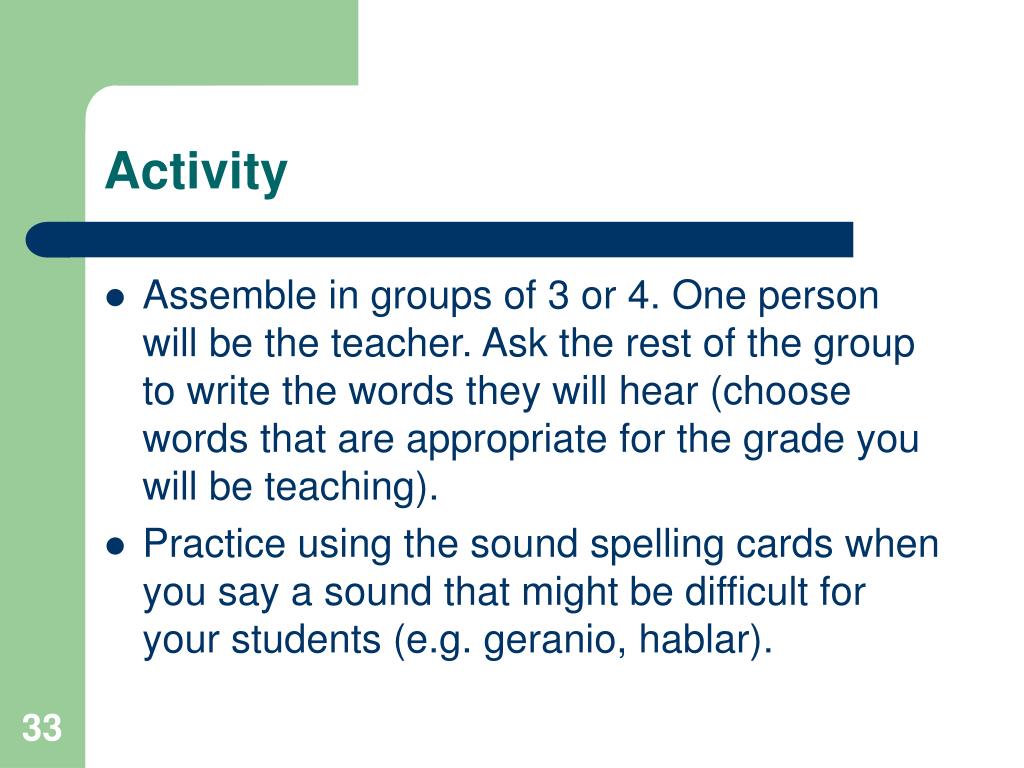 Activity

- Assemble in groups of 3 or 4. One person will be the teacher. Ask the rest of the group to write the words they will hear (choose words that are appropriate for the grade you will be teaching).
- Practice using the sound spelling cards when you say a sound that might be difficult for your students (e.g. geranio, hablar).

33